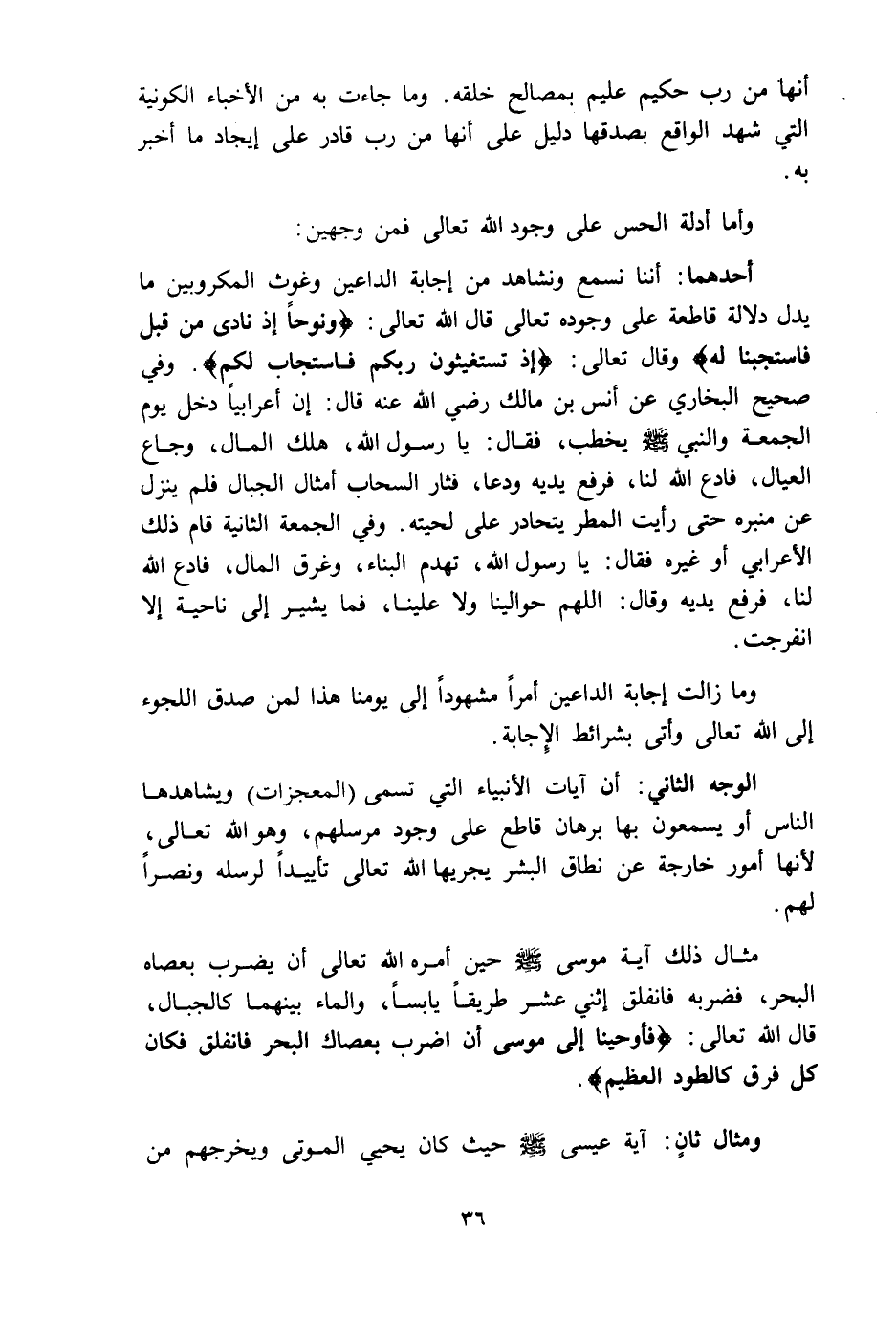 أنها من رب حكيم عليم بمصالح خلقه. وما جاءت به من الأخباء الكونية التي شهد الواقع بصدقها دليل على أنها من رب قادر على إيجاد ما أخبر به.

وأما أدلة الحس على وجود الله تعالى فمن وجهين:

أحدهما: أننا نسمع ونشاهد من إجابة الداعين وغوث المكروبين ما يدل دلالة قاطعة على وجوده تعالى قال الله تعالى: ﴿ونوحاً إذ نادى من قبل فاستجبنا له﴾ وقال تعالى: ﴿إذ تستغيثون ربكم فاستجاب لكم﴾. وفي صحيح البخاري عن أنس بن مالك رضي الله عنه قال: إن أعرابياً دخل يوم الجمعة والنبي ﷺ يخطب، فقال: يا رسول الله، هلك المال، وجاع العيال، فادع الله لنا، فرفع يديه ودعا، فثار السحاب أمثال الجبال فلم ينزل عن منبره حتى رأيت المطر يتحادر على لحيته. وفي الجمعة الثانية قام ذلك الأعرابي أو غيره فقال: يا رسول الله، تهدم البناء، وغرق المال، فادع الله لنا، فرفع يديه وقال: اللهم حوالينا ولا علينا، فما يشير إلى ناحية إلا انفرجت.

وما زالت إجابة الداعين أمراً مشهوداً إلى يومنا هذا لمن صدق اللجوء إلى الله تعالى وأتى بشرائط الإجابة.

الوجه الثاني: أن آيات الأنبياء التي تسمى (المعجزات) ويشاهدها الناس أو يسمعون بها برهان قاطع على وجود مرسلهم، وهو الله تعالى، لأنها أمور خارجة عن نطاق البشر يجريها الله تعالى تأييداً لرسله ونصراً لهم.

مثال ذلك آية موسى ﷺ حين أمره الله تعالى أن يضرب بعصاه البحر، فضربه فانفلق إثني عشر طريقاً يابساً، والماء بينهما كالجبال، قال الله تعالى: ﴿فأوحينا إلى موسى أن اضرب بعصاك البحر فانفلق فكان كل فرق كالطود العظيم﴾.

ومثال ثانٍ: آية عيسى ﷺ حيث كان يحيي الموتى ويخرجهم من

٣٦